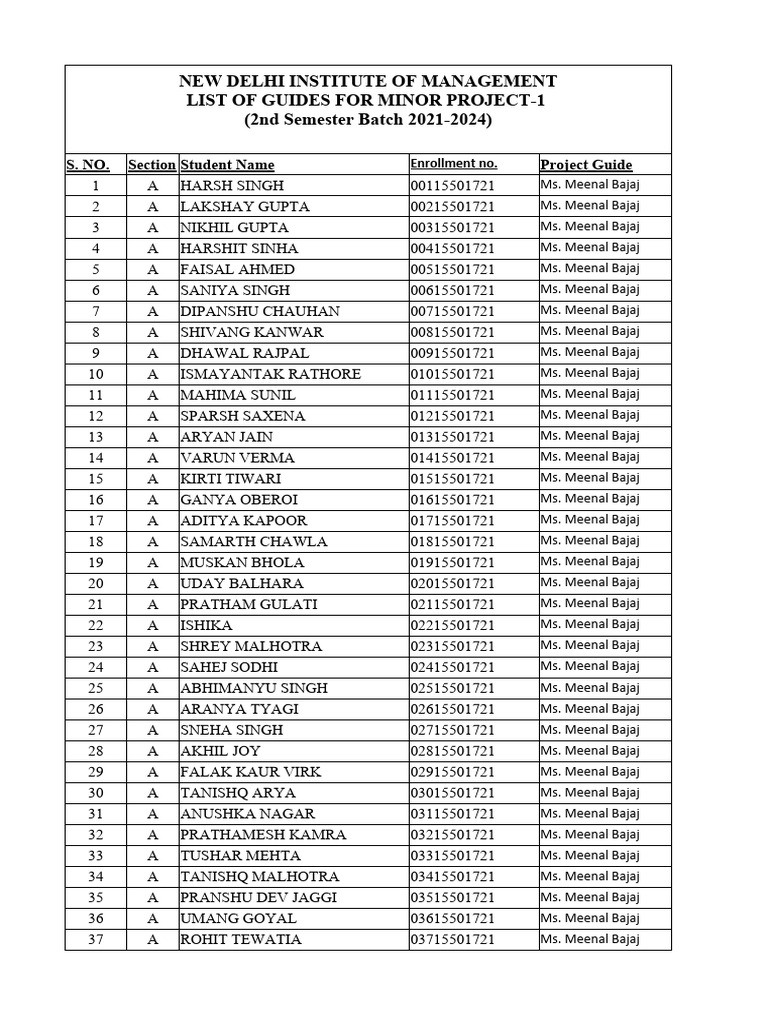 NEW DELHI INSTITUTE OF MANAGEMENT
LIST OF GUIDES FOR MINOR PROJECT-1
(2nd Semester Batch 2021-2024)

| S. NO. | Section | Student Name | Enrollment no. | Project Guide |
|---|---|---|---|---|
| 1 | A | HARSH SINGH | 00115501721 | Ms. Meenal Bajaj |
| 2 | A | LAKSHAY GUPTA | 00215501721 | Ms. Meenal Bajaj |
| 3 | A | NIKHIL GUPTA | 00315501721 | Ms. Meenal Bajaj |
| 4 | A | HARSHIT SINHA | 00415501721 | Ms. Meenal Bajaj |
| 5 | A | FAISAL AHMED | 00515501721 | Ms. Meenal Bajaj |
| 6 | A | SANIYA SINGH | 00615501721 | Ms. Meenal Bajaj |
| 7 | A | DIPANSHU CHAUHAN | 00715501721 | Ms. Meenal Bajaj |
| 8 | A | SHIVANG KANWAR | 00815501721 | Ms. Meenal Bajaj |
| 9 | A | DHAWAL RAJPAL | 00915501721 | Ms. Meenal Bajaj |
| 10 | A | ISMAYANTAK RATHORE | 01015501721 | Ms. Meenal Bajaj |
| 11 | A | MAHIMA SUNIL | 01115501721 | Ms. Meenal Bajaj |
| 12 | A | SPARSH SAXENA | 01215501721 | Ms. Meenal Bajaj |
| 13 | A | ARYAN JAIN | 01315501721 | Ms. Meenal Bajaj |
| 14 | A | VARUN VERMA | 01415501721 | Ms. Meenal Bajaj |
| 15 | A | KIRTI TIWARI | 01515501721 | Ms. Meenal Bajaj |
| 16 | A | GANYA OBEROI | 01615501721 | Ms. Meenal Bajaj |
| 17 | A | ADITYA KAPOOR | 01715501721 | Ms. Meenal Bajaj |
| 18 | A | SAMARTH CHAWLA | 01815501721 | Ms. Meenal Bajaj |
| 19 | A | MUSKAN BHOLA | 01915501721 | Ms. Meenal Bajaj |
| 20 | A | UDAY BALHARA | 02015501721 | Ms. Meenal Bajaj |
| 21 | A | PRATHAM GULATI | 02115501721 | Ms. Meenal Bajaj |
| 22 | A | ISHIKA | 02215501721 | Ms. Meenal Bajaj |
| 23 | A | SHREY MALHOTRA | 02315501721 | Ms. Meenal Bajaj |
| 24 | A | SAHEJ SODHI | 02415501721 | Ms. Meenal Bajaj |
| 25 | A | ABHIMANYU SINGH | 02515501721 | Ms. Meenal Bajaj |
| 26 | A | ARANYA TYAGI | 02615501721 | Ms. Meenal Bajaj |
| 27 | A | SNEHA SINGH | 02715501721 | Ms. Meenal Bajaj |
| 28 | A | AKHIL JOY | 02815501721 | Ms. Meenal Bajaj |
| 29 | A | FALAK KAUR VIRK | 02915501721 | Ms. Meenal Bajaj |
| 30 | A | TANISHQ ARYA | 03015501721 | Ms. Meenal Bajaj |
| 31 | A | ANUSHKA NAGAR | 03115501721 | Ms. Meenal Bajaj |
| 32 | A | PRATHAMESH KAMRA | 03215501721 | Ms. Meenal Bajaj |
| 33 | A | TUSHAR MEHTA | 03315501721 | Ms. Meenal Bajaj |
| 34 | A | TANISHQ MALHOTRA | 03415501721 | Ms. Meenal Bajaj |
| 35 | A | PRANSHU DEV JAGGI | 03515501721 | Ms. Meenal Bajaj |
| 36 | A | UMANG GOYAL | 03615501721 | Ms. Meenal Bajaj |
| 37 | A | ROHIT TEWATIA | 03715501721 | Ms. Meenal Bajaj |